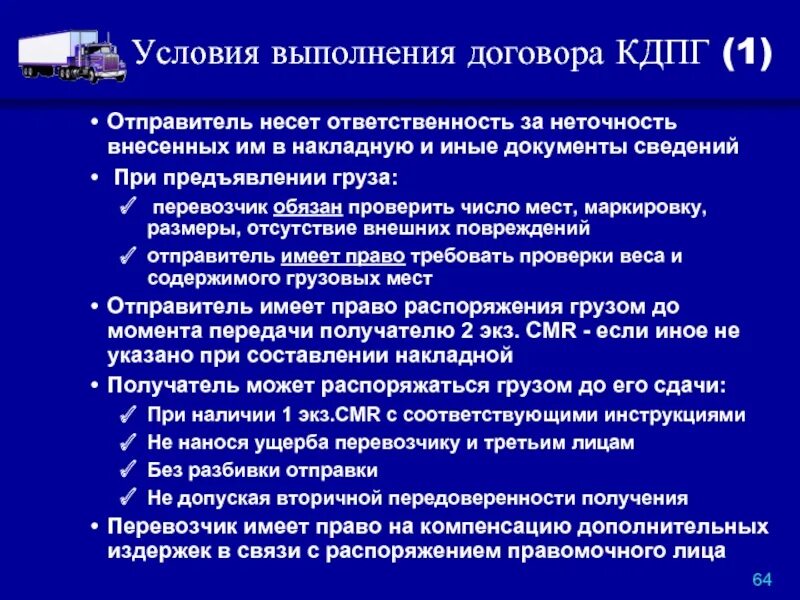 Условия выполнения договора КДПГ (1)

• Отправитель несет ответственность за неточность внесенных им в накладную и иные документы сведений

• При предъявлении груза:

✓ перевозчик обязан проверить число мест, маркировку, размеры, отсутствие внешних повреждений

✓ отправитель имеет право требовать проверки веса и содержимого грузовых мест

• Отправитель имеет право распоряжения грузом до момента передачи получателю 2 экз. CMR - если иное не указано при составлении накладной

• Получатель может распоряжаться грузом до его сдачи:

✓ При наличии 1 экз.CMR с соответствующими инструкциями

✓ Не нанося ущерба перевозчику и третьим лицам

✓ Без разбивки отправки

✓ Не допуская вторичной передоверенности получения

• Перевозчик имеет право на компенсацию дополнительных издержек в связи с распоряжением правомочного лица

64